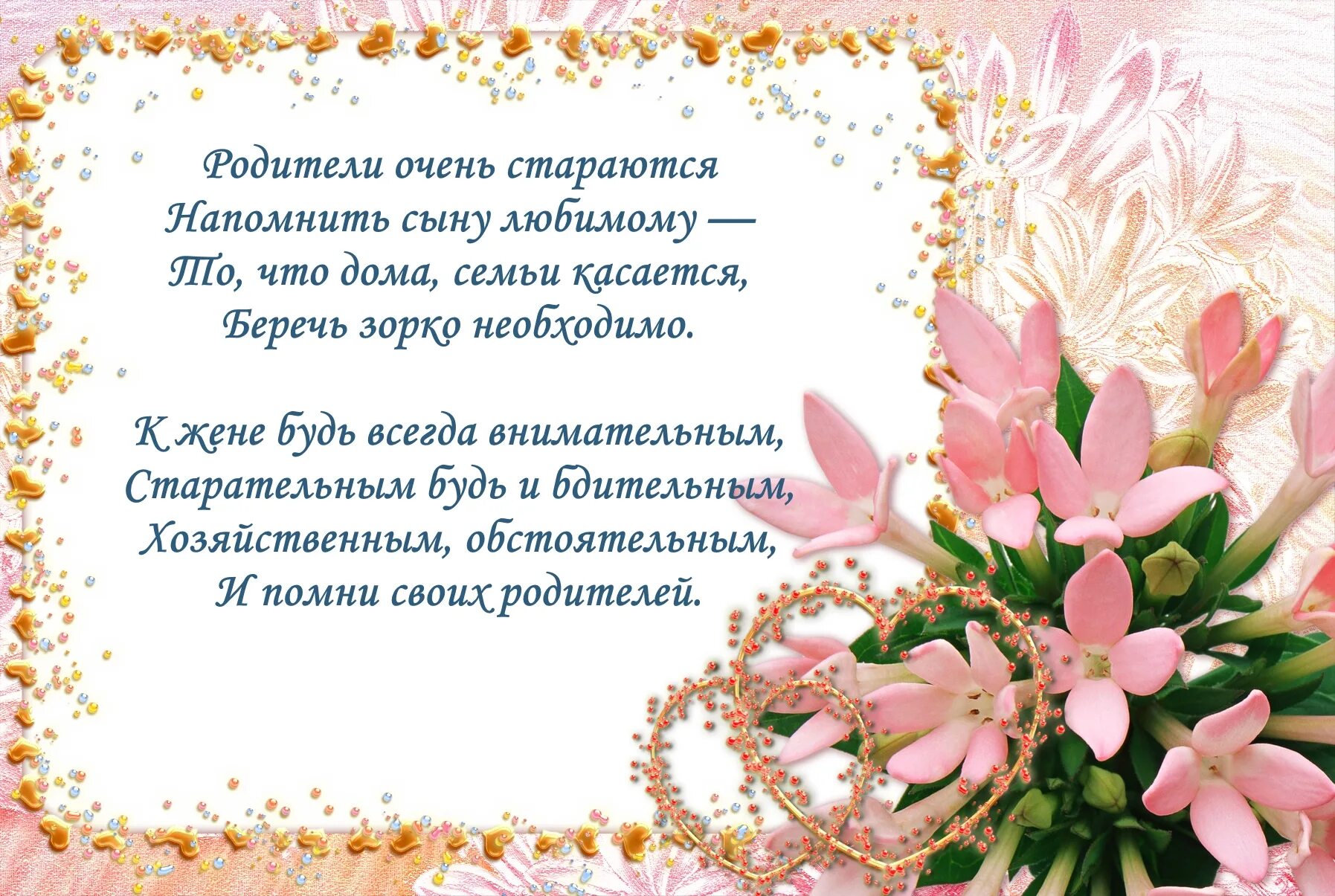 Родители очень стараются
Напомнить сыну любимому —
То, что дома, семьи касается,
Беречь зорко необходимо.

К жене будь всегда внимательным,
Старательным будь и бдительным,
Хозяйственным, обстоятельным,
И помни своих родителей.